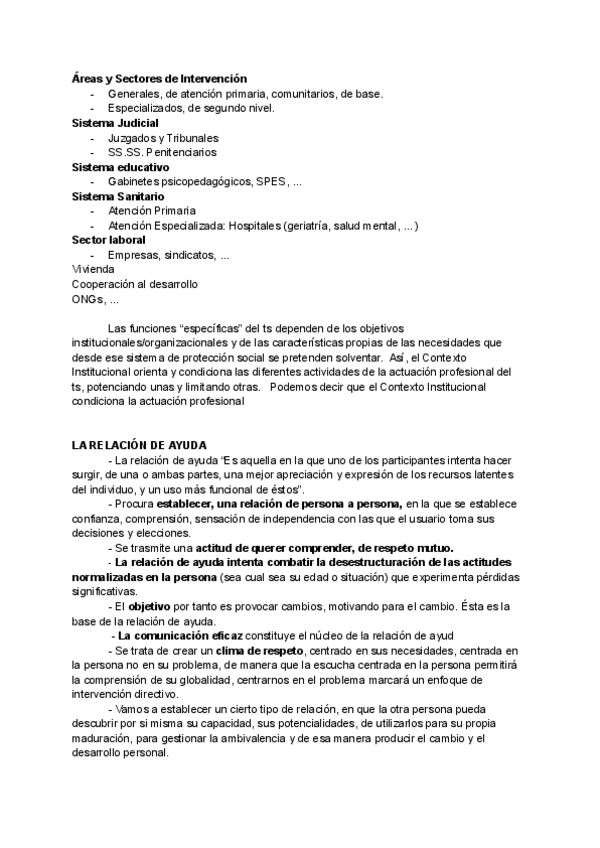 Áreas y Sectores de Intervención
- Generales, de atención primaria, comunitarios, de base.
- Especializados, de segundo nivel.
Sistema Judicial
- Juzgados y Tribunales
- SS.SS. Penitenciarios
Sistema educativo
- Gabinetes psicopedagógicos, SPES, ...
Sistema Sanitario
- Atención Primaria
- Atención Especializada: Hospitales (geriatría, salud mental, ...)
Sector laboral
- Empresas, sindicatos, ...
Vivienda
Cooperación al desarrollo
ONGs, ...

Las funciones "específicas" del ts dependen de los objetivos institucionales/organizacionales y de las características propias de las necesidades que desde ese sistema de protección social se pretenden solventar. Así, el Contexto Institucional orienta y condiciona las diferentes actividades de la actuación profesional del ts, potenciando unas y limitando otras. Podemos decir que el Contexto Institucional condiciona la actuación profesional

LA RELACIÓN DE AYUDA
- La relación de ayuda "Es aquella en la que uno de los participantes intenta hacer surgir, de una o ambas partes, una mejor apreciación y expresión de los recursos latentes del individuo, y un uso más funcional de éstos".
- Procura establecer, una relación de persona a persona, en la que se establece confianza, comprensión, sensación de independencia con las que el usuario toma sus decisiones y elecciones.
- Se trasmite una actitud de querer comprender, de respeto mutuo.
- La relación de ayuda intenta combatir la desestructuración de las actitudes normalizadas en la persona (sea cual sea su edad o situación) que experimenta pérdidas significativas.
- El objetivo por tanto es provocar cambios, motivando para el cambio. Ésta es la base de la relación de ayuda.
- La comunicación eficaz constituye el núcleo de la relación de ayud
- Se trata de crear un clima de respeto, centrado en sus necesidades, centrada en la persona no en su problema, de manera que la escucha centrada en la persona permitirá la comprensión de su globalidad, centrarnos en el problema marcará un enfoque de intervención directivo.
- Vamos a establecer un cierto tipo de relación, en que la otra persona pueda descubrir por si misma su capacidad, sus potencialidades, de utilizarlos para su propia maduración, para gestionar la ambivalencia y de esa manera producir el cambio y el desarrollo personal.